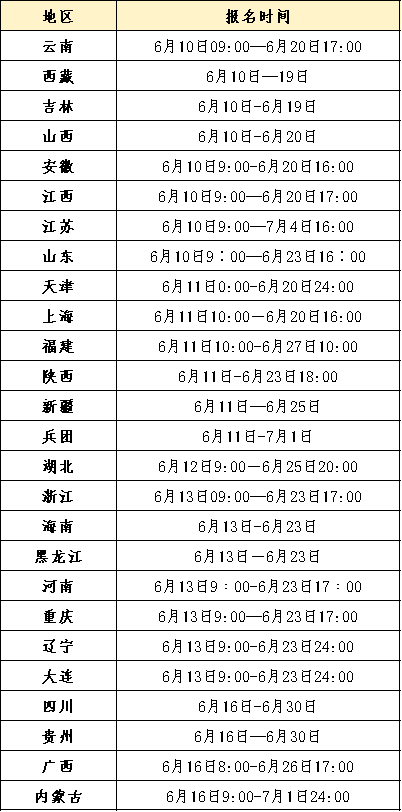 | 地区 | 报名时间 |
|---|---|
| 云南 | 6月10日09:00—6月20日17:00 |
| 西藏 | 6月10日—19日 |
| 吉林 | 6月10日-6月19日 |
| 山西 | 6月10日-6月20日 |
| 安徽 | 6月10日9:00-6月20日16:00 |
| 江西 | 6月10日9:00—6月20日17:00 |
| 江苏 | 6月10日9:00—7月4日16:00 |
| 山东 | 6月10日9：00—6月23日16：00 |
| 天津 | 6月11日0:00-6月20日24:00 |
| 上海 | 6月11日10:00—6月20日16:00 |
| 福建 | 6月11日10:00-6月27日10:00 |
| 陕西 | 6月11日-6月23日18:00 |
| 新疆 | 6月11日—6月25日 |
| 兵团 | 6月11日-7月1日 |
| 湖北 | 6月12日9:00—6月25日20:00 |
| 浙江 | 6月13日09:00—6月23日17:00 |
| 海南 | 6月13日-6月23日 |
| 黑龙江 | 6月13日—6月23日 |
| 河南 | 6月13日9：00-6月23日17：00 |
| 重庆 | 6月13日9:00—6月23日17:00 |
| 辽宁 | 6月13日9:00-6月23日24:00 |
| 大连 | 6月13日9:00-6月23日24:00 |
| 四川 | 6月16日-6月30日 |
| 贵州 | 6月16日—6月30日 |
| 广西 | 6月16日8:00-6月26日17:00 |
| 内蒙古 | 6月16日9:00-7月1日24:00 |